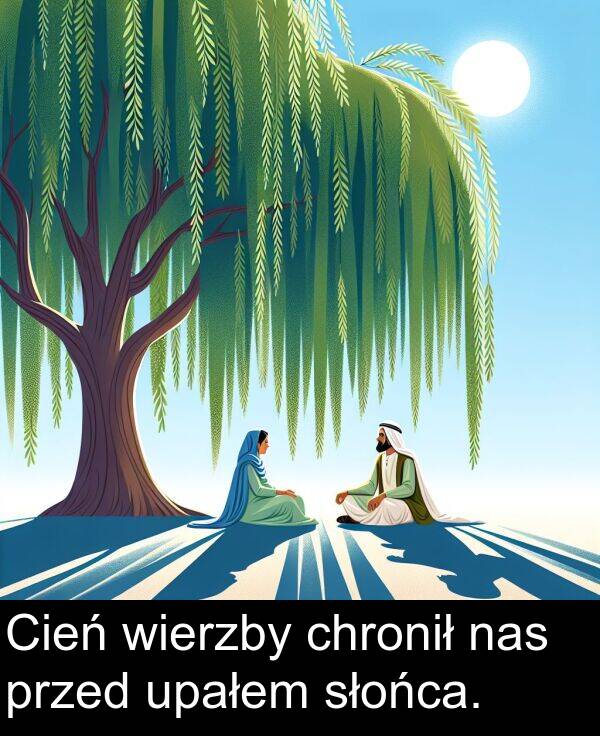 Cień wierzby chronił nas przed upałem słońca.